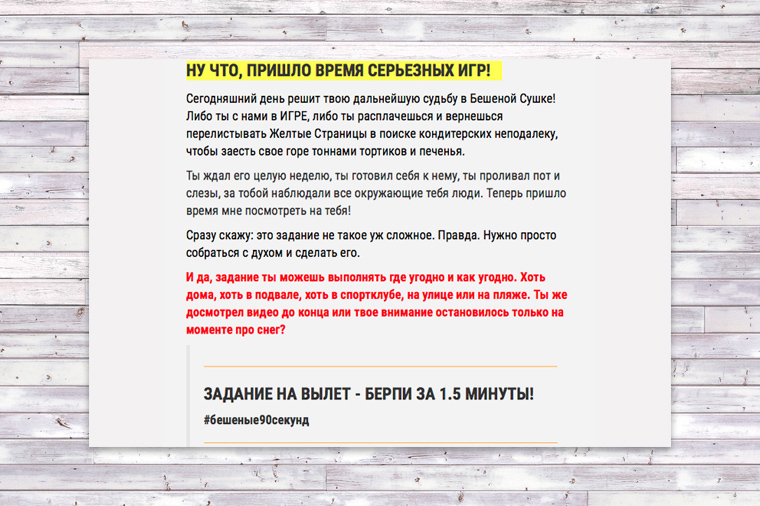 НУ ЧТО, ПРИШЛО ВРЕМЯ СЕРЬЕЗНЫХ ИГР!

Сегодняшний день решит твою дальнейшую судьбу в Бешеной Сушке! Либо ты с нами в ИГРЕ, либо ты расплачешься и вернешься перелистывать Желтые Страницы в поиске кондитерских неподалеку, чтобы заесть свое горе тоннами тортиков и печенья.

Ты ждал его целую неделю, ты готовил себя к нему, ты проливал пот и слезы, за тобой наблюдали все окружающие тебя люди. Теперь пришло время мне посмотреть на тебя!

Сразу скажу: это задание не такое уж сложное. Правда. Нужно просто собраться с духом и сделать его.

И да, задание ты можешь выполнять где угодно и как угодно. Хоть дома, хоть в подвале, хоть в спортклубе, на улице или на пляже. Ты же досмотрел видео до конца или твое внимание остановилось только на моменте про снег?

ЗАДАНИЕ НА ВЫЛЕТ - БЕРПИ ЗА 1.5 МИНУТЫ!

#бешеные90секунд